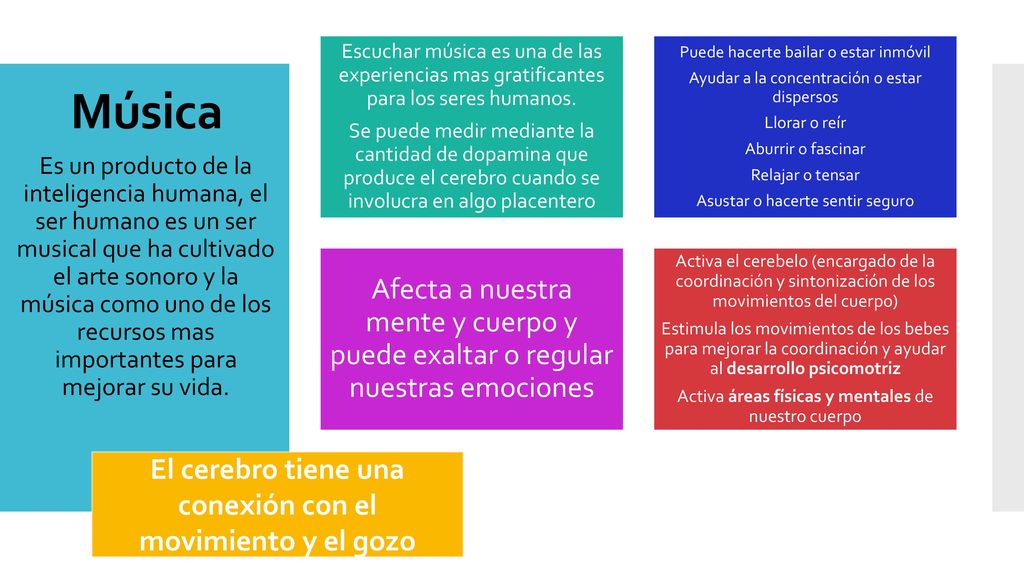 Música

Es un producto de la inteligencia humana, el ser humano es un ser musical que ha cultivado el arte sonoro y la música como uno de los recursos mas importantes para mejorar su vida.

Escuchar música es una de las experiencias mas gratificantes para los seres humanos.

Se puede medir mediante la cantidad de dopamina que produce el cerebro cuando se involucra en algo placentero

Puede hacerte bailar o estar inmóvil

Ayudar a la concentración o estar dispersos

Llorar o reír

Aburrir o fascinar

Relajar o tensar

Asustar o hacerte sentir seguro

Afecta a nuestra mente y cuerpo y puede exaltar o regular nuestras emociones

Activa el cerebelo (encargado de la coordinación y sintonización de los movimientos del cuerpo)

Estimula los movimientos de los bebes para mejorar la coordinación y ayudar al desarrollo psicomotriz

Activa áreas físicas y mentales de nuestro cuerpo

El cerebro tiene una conexión con el movimiento y el gozo